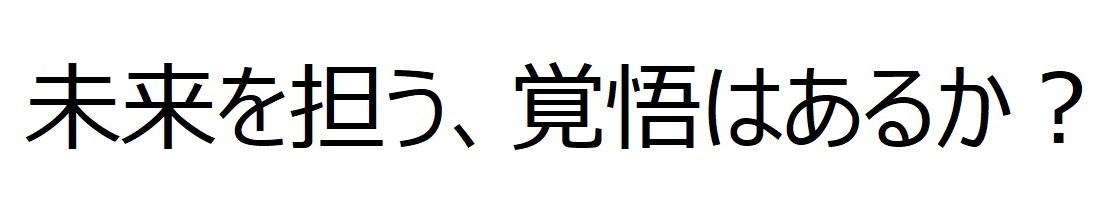 未来を担う、覚悟はあるか？